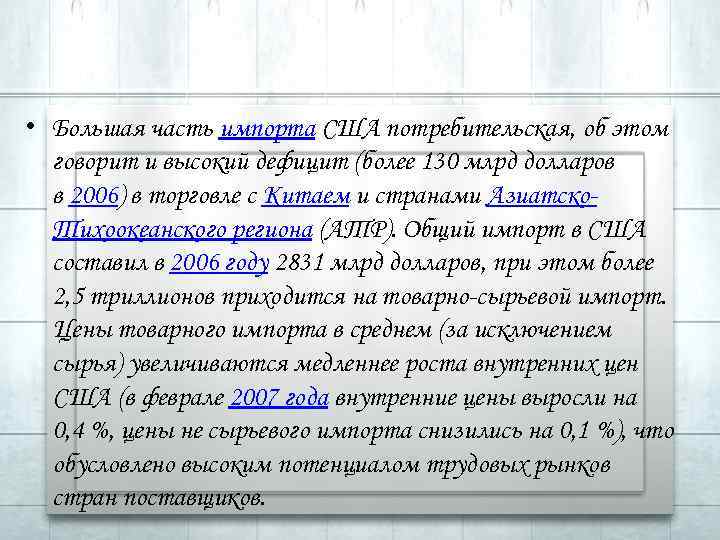 • Большая часть импорта США потребительская, об этом говорит и высокий дефицит (более 130 млрд долларов в 2006) в торговле с Китаем и странами Азиатско-Тихоокеанского региона (АТР). Общий импорт в США составил в 2006 году 2831 млрд долларов, при этом более 2,5 триллионов приходится на товарно-сырьевой импорт. Цены товарного импорта в среднем (за исключением сырья) увеличиваются медленнее роста внутренних цен США (в феврале 2007 года внутренние цены выросли на 0,4 %, цены не сырьевого импорта снизились на 0,1 %), что обусловлено высоким потенциалом трудовых рынков стран поставщиков.